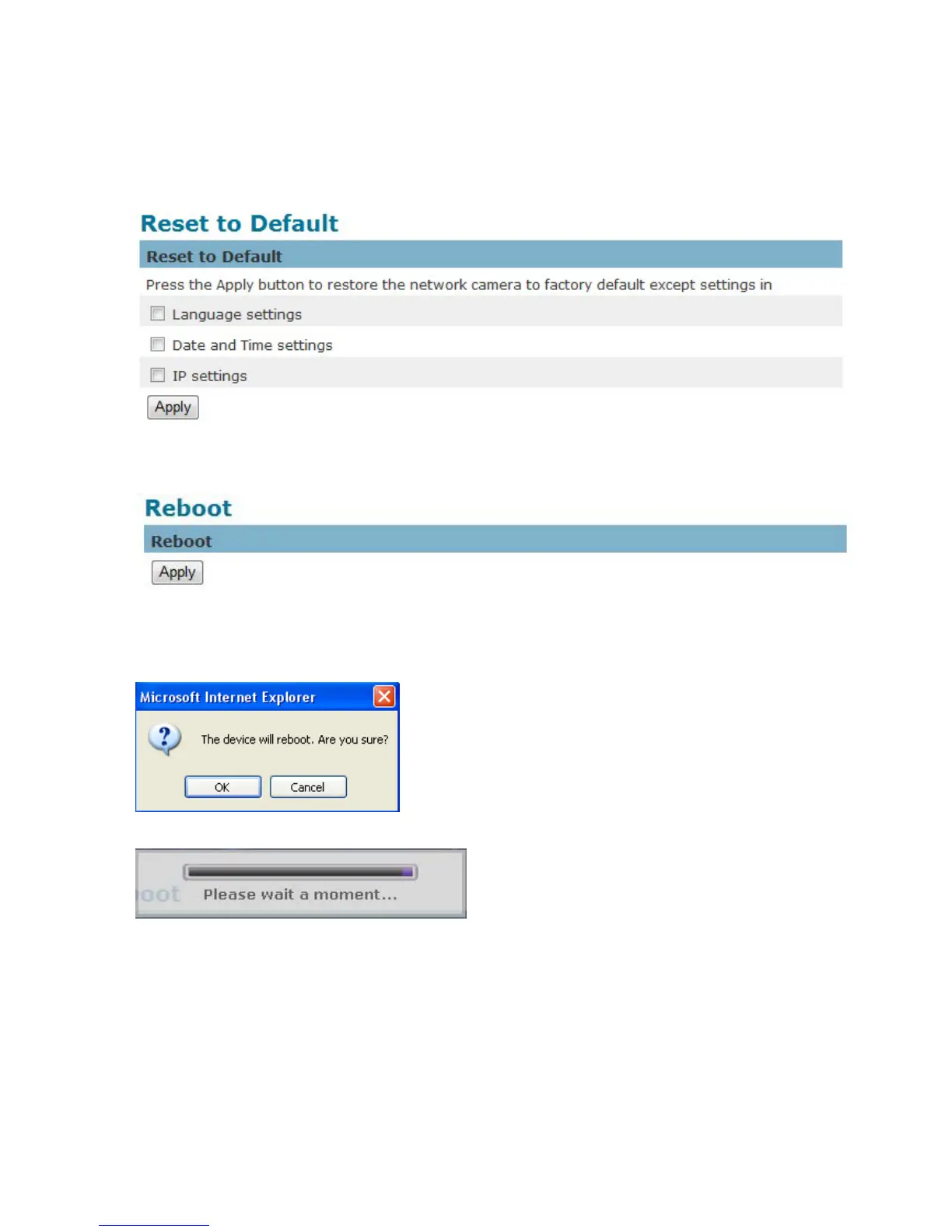 Reset to Default

Reset to Default

Press the Apply button to restore the network camera to factory default except settings in

Language settings

Date and Time settings

IP settings

Apply

Reboot

Reboot

Apply

Microsoft Internet Explorer

The device will reboot. Are you sure?

OK

Cancel

oot Please wait a moment...